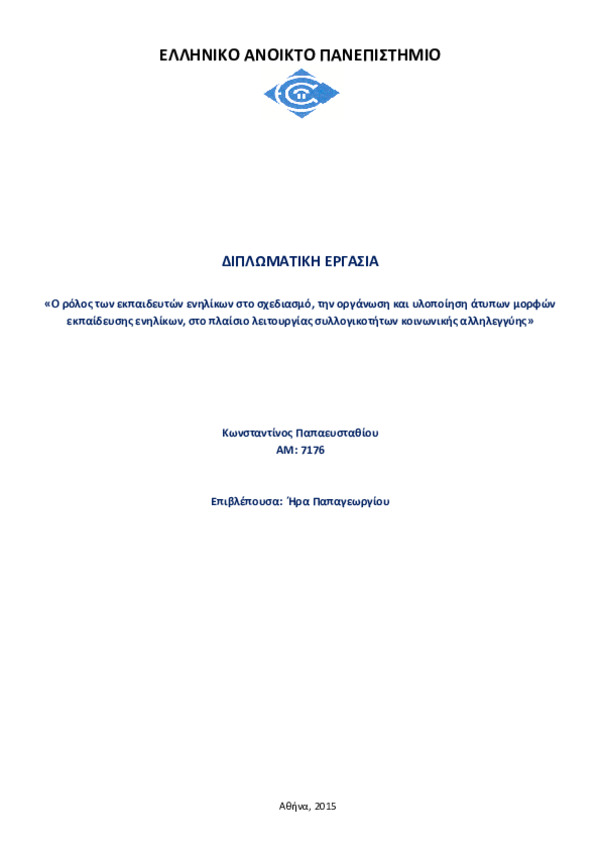 ΕΛΛΗΝΙΚΟ ΑΝΟΙΚΤΟ ΠΑΝΕΠΙΣΤΗΜΙΟ

ΔΙΠΛΩΜΑΤΙΚΗ ΕΡΓΑΣΙΑ

«Ο ρόλος των εκπαιδευτών ενηλίκων στο σχεδιασμό, την οργάνωση και υλοποίηση άτυπων μορφών εκπαίδευσης ενηλίκων, στο πλαίσιο λειτουργίας συλλογικοτήτων κοινωνικής αλληλεγγύης»

Κωνσταντίνος Παπαευσταθίου
ΑΜ: 7176

Επιβλέπουσα: Ήρα Παπαγεωργίου

Αθήνα, 2015